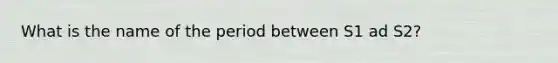 What is the name of the period between S1 ad S2?